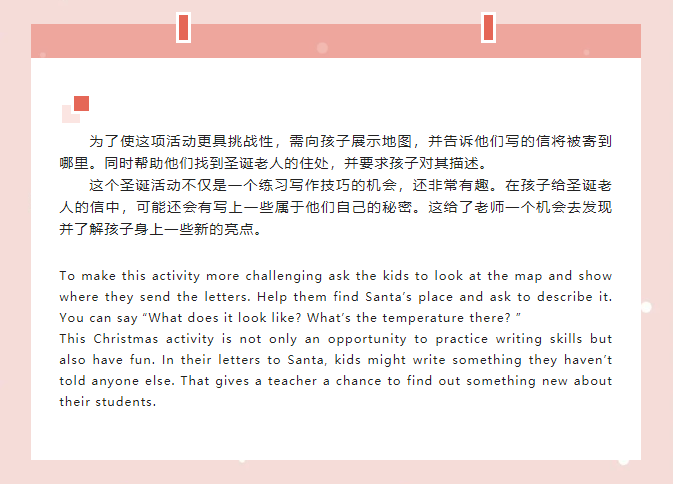 为了使这项活动更具挑战性，需向孩子展示地图，并告诉他们写的信将被寄到哪里。同时帮助他们找到圣诞老人的住处，并要求孩子对其描述。

这个圣诞活动不仅是一个练习写作技巧的机会，还非常有趣。在孩子给圣诞老人的信中，可能还会有写上一些属于他们自己的秘密。这给了老师一个机会去发现并了解孩子身上一些新的亮点。

To make this activity more challenging ask the kids to look at the map and show where they send the letters. Help them find Santa's place and ask to describe it. You can say "What does it look like? What's the temperature there? "

This Christmas activity is not only an opportunity to practice writing skills but also have fun. In their letters to Santa, kids might write something they haven't told anyone else. That gives a teacher a chance to find out something new about their students.